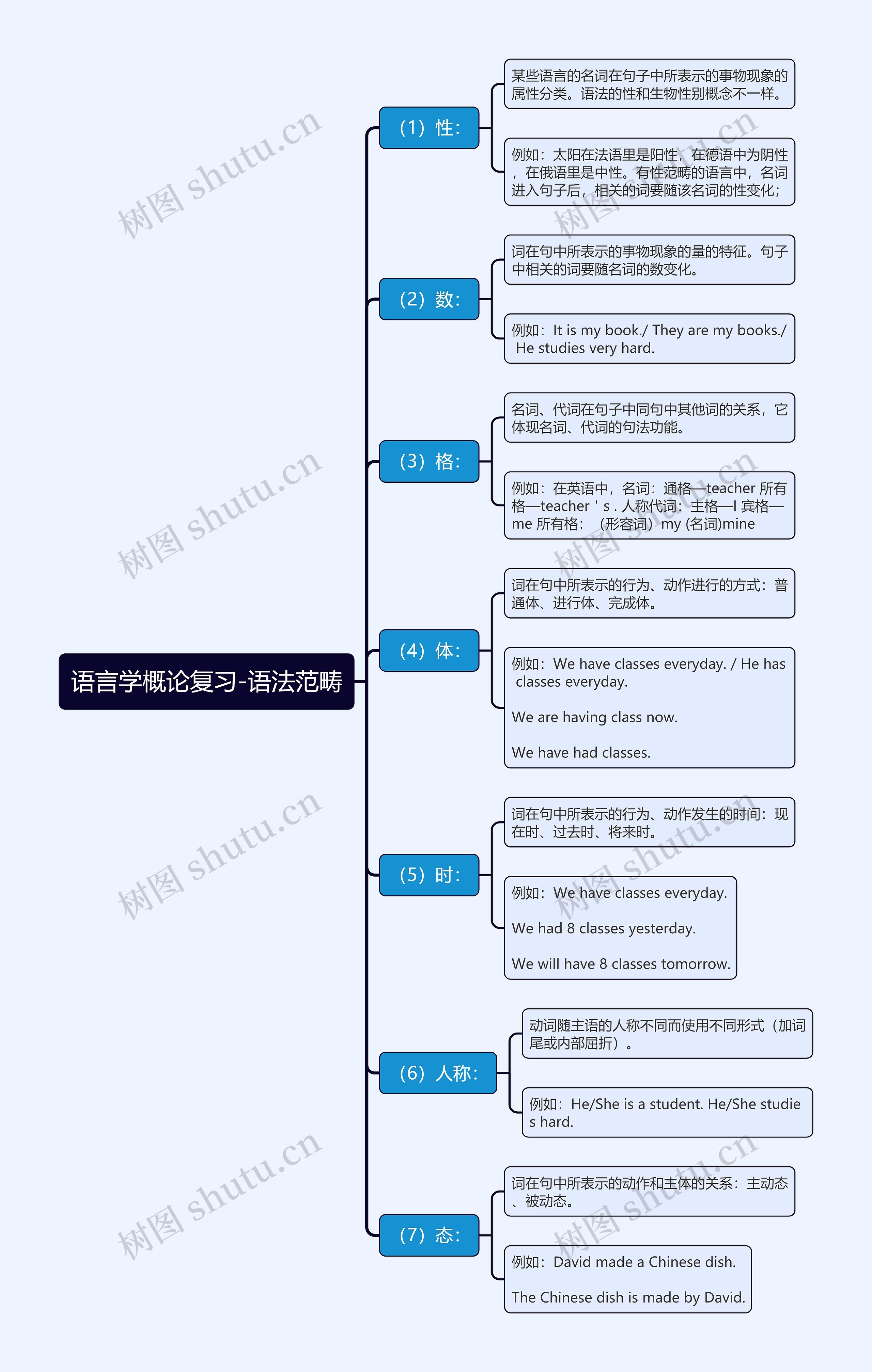 语言学概论复习-语法范畴

（1）性：

某些语言的名词在句子中所表示的事物现象的属性分类。语法的性和生物性别概念不一样。

例如：太阳在法语里是阳性，在德语中为阴性，在俄语里是中性。有性范畴的语言中，名词进入句子后，相关的词要随该名词的性变化；

（2）数：

词在句中所表示的事物现象的量的特征。句子中相关的词要随名词的数变化。

例如：It is my book./ They are my books./ He studies very hard.

（3）格：

名词、代词在句子中同句中其他词的关系，它体现名词、代词的句法功能。

例如：在英语中，名词：通格—teacher 所有格—teacher ' s . 人称代词：主格—I 宾格—me 所有格：（形容词）my (名词)mine

（4）体：

词在句中所表示的行为、动作进行的方式：普通体、进行体、完成体。

例如：We have classes everyday. / He has classes everyday.

We are having class now.

We have had classes.

（5）时：

词在句中所表示的行为、动作发生的时间：现在时、过去时、将来时。

例如：We have classes everyday.

We had 8 classes yesterday.

We will have 8 classes tomorrow.

（6）人称：

动词随主语的人称不同而使用不同形式（加词尾或内部屈折）。

例如：He/She is a student. He/She studies hard.

（7）态：

词在句中所表示的动作和主体的关系：主动态、被动态。

例如：David made a Chinese dish.

The Chinese dish is made by David.

树图 shutu.cn